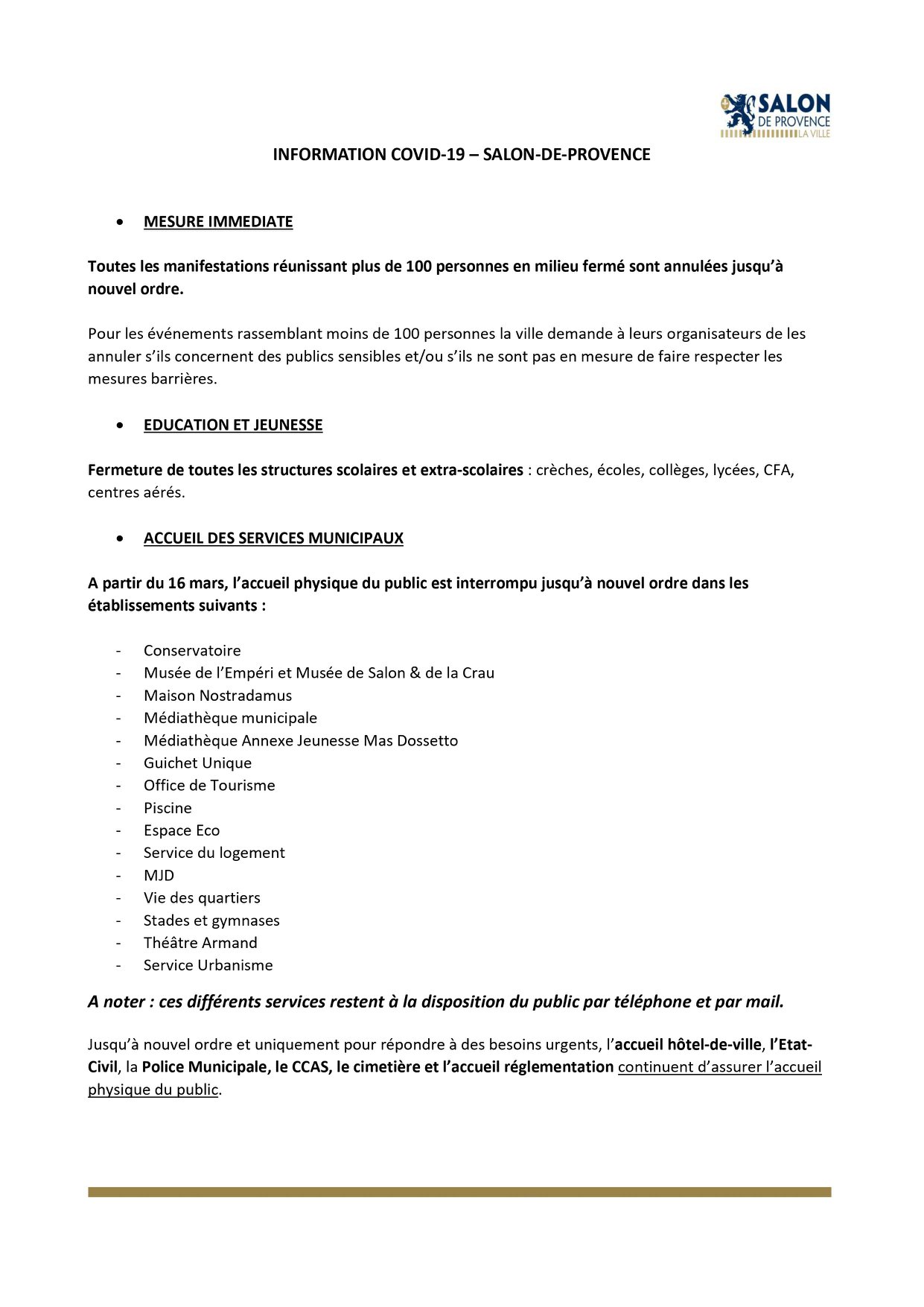 SALON DE PROVENCE LA VILLE

INFORMATION COVID-19 – SALON-DE-PROVENCE

• MESURE IMMEDIATE

Toutes les manifestations réunissant plus de 100 personnes en milieu fermé sont annulées jusqu'à nouvel ordre.

Pour les événements rassemblant moins de 100 personnes la ville demande à leurs organisateurs de les annuler s'ils concernent des publics sensibles et/ou s'ils ne sont pas en mesure de faire respecter les mesures barrières.

• EDUCATION ET JEUNESSE

Fermeture de toutes les structures scolaires et extra-scolaires : crèches, écoles, collèges, lycées, CFA, centres aérés.

• ACCUEIL DES SERVICES MUNICIPAUX

A partir du 16 mars, l'accueil physique du public est interrompu jusqu'à nouvel ordre dans les établissements suivants :

- Conservatoire
- Musée de l'Empéri et Musée de Salon & de la Crau
- Maison Nostradamus
- Médiathèque municipale
- Médiathèque Annexe Jeunesse Mas Dossetto
- Guichet Unique
- Office de Tourisme
- Piscine
- Espace Eco
- Service du logement
- MJD
- Vie des quartiers
- Stades et gymnases
- Théâtre Armand
- Service Urbanisme

A noter : ces différents services restent à la disposition du public par téléphone et par mail.

Jusqu'à nouvel ordre et uniquement pour répondre à des besoins urgents, l'accueil hôtel-de-ville, l'Etat-Civil, la Police Municipale, le CCAS, le cimetière et l'accueil réglementation continuent d'assurer l'accueil physique du public.